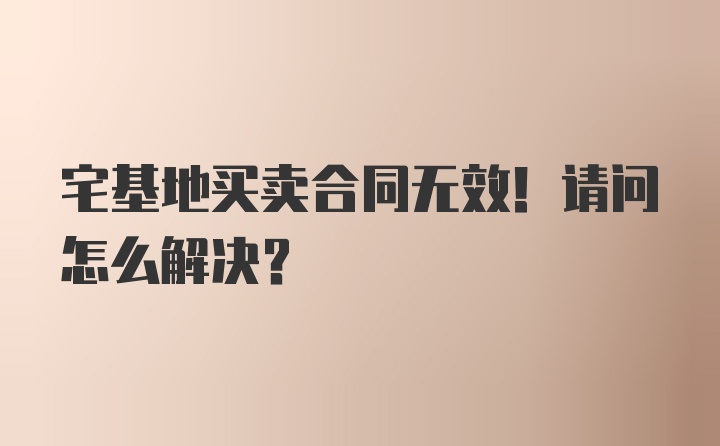 宅基地买卖合同无效！请问怎么解决？